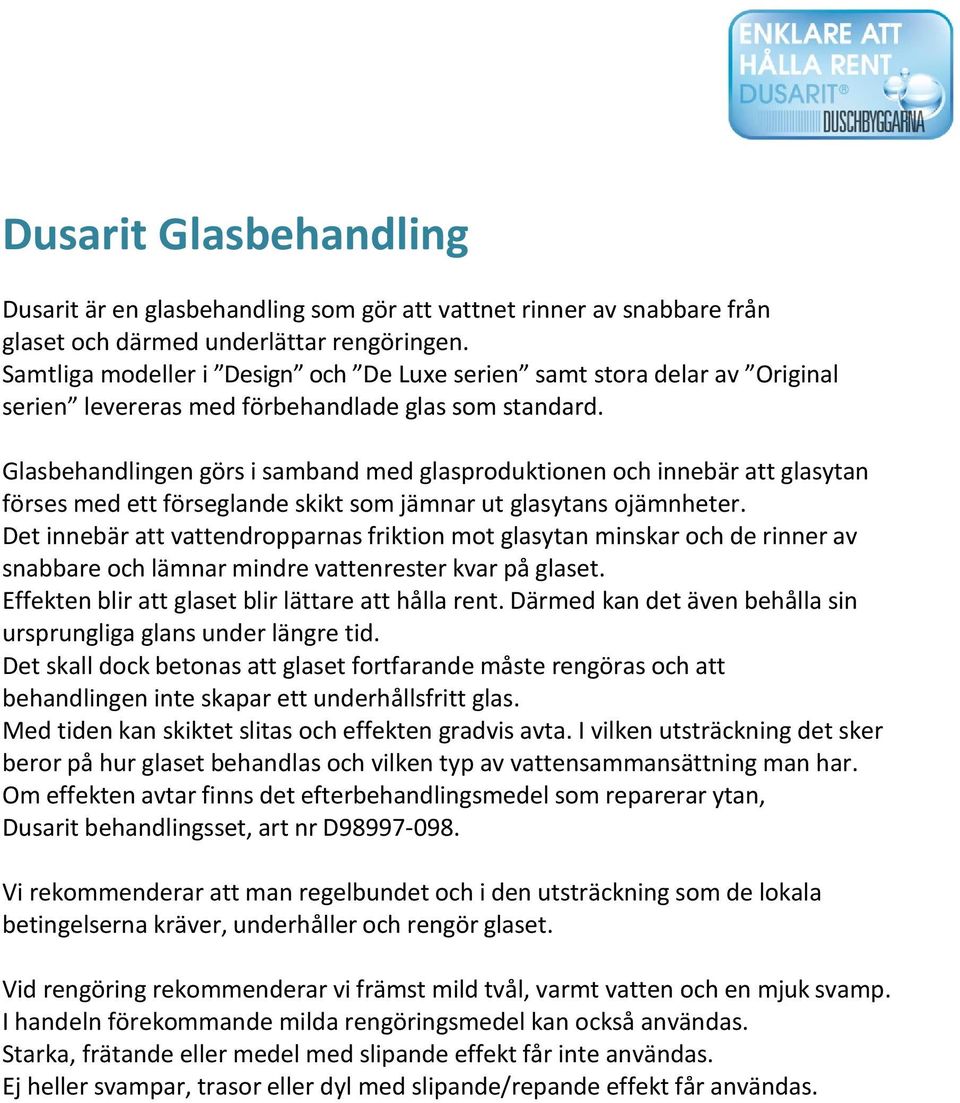 ENKLARE ATT HÅLLA RENT DUSARIT® DUSCHBYGGARNA

Dusarit Glasbehandling

Dusarit är en glasbehandling som gör att vattnet rinner av snabbare från glaset och därmed underlättar rengöringen. Samtliga modeller i ”Design” och ”De Luxe serien” samt stora delar av ”Original serien” levereras med förbehandlade glas som standard.

Glasbehandlingen görs i samband med glasproduktionen och innebär att glasytan förses med ett förseglande skikt som jämnar ut glasytans ojämnheter. Det innebär att vattendropparnas friktion mot glasytan minskar och de rinner av snabbare och lämnar mindre vattenrester kvar på glaset. Effekten blir att glaset blir lättare att hålla rent. Därmed kan det även behålla sin ursprungliga glans under längre tid. Det skall dock betonas att glaset fortfarande måste rengöras och att behandlingen inte skapar ett underhållsfritt glas. Med tiden kan skiktet slitas och effekten gradvis avta. I vilken utsträckning det sker beror på hur glaset behandlas och vilken typ av vattensammansättning man har. Om effekten avtar finns det efterbehandlingsmedel som reparerar ytan, Dusarit behandlingsset, art nr D98997-098.

Vi rekommenderar att man regelbundet och i den utsträckning som de lokala betingelserna kräver, underhåller och rengör glaset.

Vid rengöring rekommenderar vi främst mild tvål, varmt vatten och en mjuk svamp. I handeln förekommande milda rengöringsmedel kan också användas. Starka, frätande eller medel med slipande effekt får inte användas. Ej heller svampar, trasor eller dyl med slipande/repande effekt får användas.